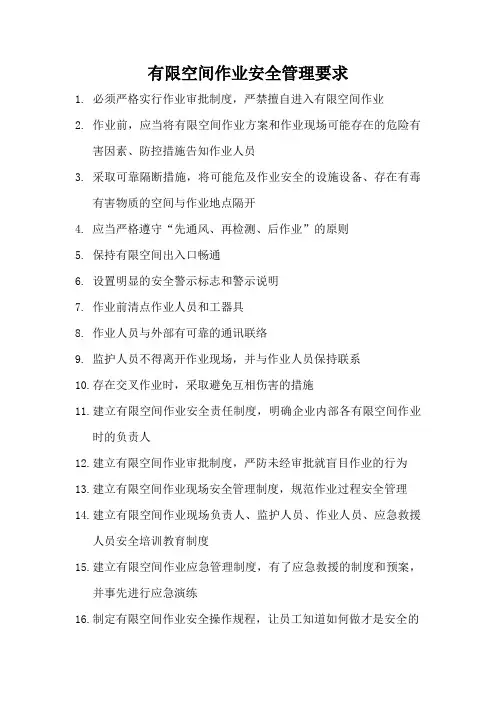 有限空间作业安全管理要求

1. 必须严格实行作业审批制度，严禁擅自进入有限空间作业

2. 作业前，应当将有限空间作业方案和作业现场可能存在的危险有害因素、防控措施告知作业人员

3. 采取可靠隔断措施，将可能危及作业安全的设施设备、存在有毒有害物质的空间与作业地点隔开

4. 应当严格遵守“先通风、再检测、后作业”的原则

5. 保持有限空间出入口畅通

6. 设置明显的安全警示标志和警示说明

7. 作业前清点作业人员和工器具

8. 作业人员与外部有可靠的通讯联络

9. 监护人员不得离开作业现场，并与作业人员保持联系

10. 存在交叉作业时，采取避免互相伤害的措施

11. 建立有限空间作业安全责任制度，明确企业内部各有限空间作业时的负责人

12. 建立有限空间作业审批制度，严防未经审批就盲目作业的行为

13. 建立有限空间作业现场安全管理制度，规范作业过程安全管理

14. 建立有限空间作业现场负责人、监护人员、作业人员、应急救援人员安全培训教育制度

15. 建立有限空间作业应急管理制度，有了应急救援的制度和预案，并事先进行应急演练

16. 制定有限空间作业安全操作规程，让员工知道如何做才是安全的